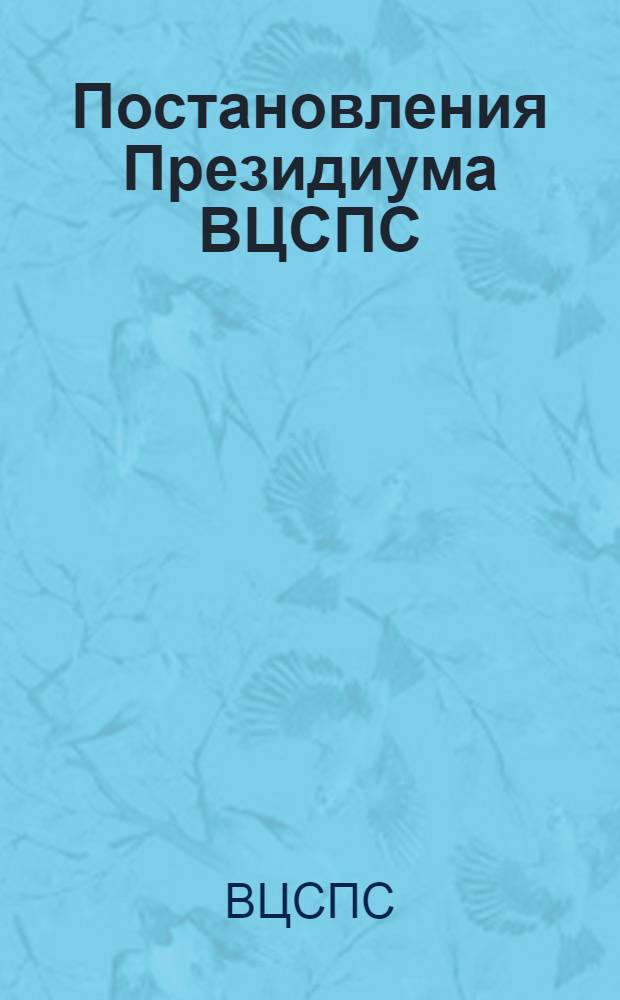 Постановления Президиума ВЦСПС

ВЦСПС